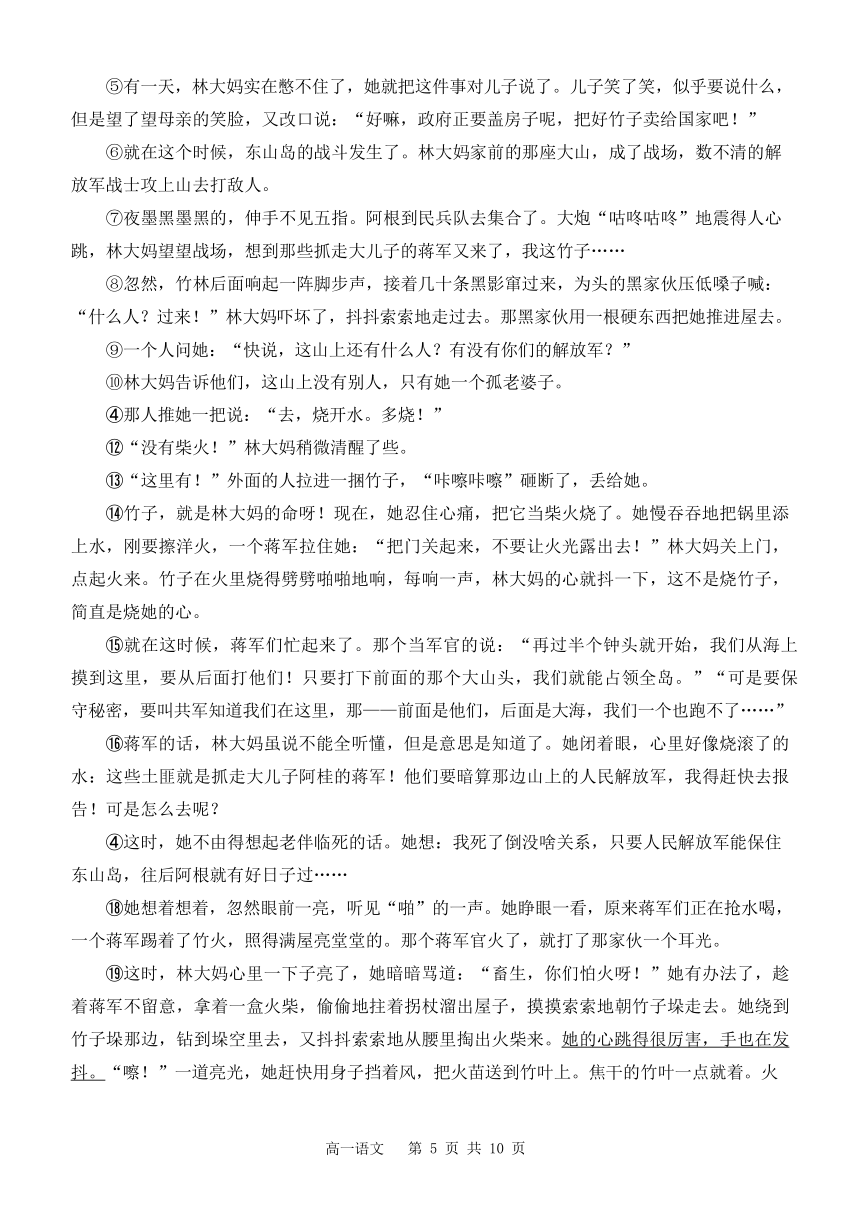 ⑤有一天，林大妈实在憋不住了，她就把这件事对儿子说了。儿子笑了笑，似乎要说什么，但是望了望母亲的笑脸，又改口说：“好嘛，政府正要盖房子呢，把好竹子卖给国家吧！”

⑥就在这个时候，东山岛的战斗发生了。林大妈家前的那座大山，成了战场，数不清的解放军战士攻上山去打敌人。

⑦夜墨黑墨黑的，伸手不见五指。阿根到民兵队去集合了。大炮“咕咚咕咚”地震得人心跳，林大妈望望战场，想到那些抓走大儿子的蒋军又来了，我这竹子……

⑧忽然，竹林后面响起一阵脚步声，接着几十条黑影窜过来，为头的黑家伙压低嗓子喊：“什么人？过来！”林大妈吓坏了，抖抖索索地走过去。那黑家伙用一根硬东西把她推进屋去。

⑨一个人问她：“快说，这山上还有什么人？有没有你们的解放军？”

⑩林大妈告诉他们，这山上没有别人，只有她一个孤老婆子。

④那人推她一把说：“去，烧开水。多烧！”

⑫“没有柴火！”林大妈稍微清醒了些。

⑬“这里有！”外面的人拉进一捆竹子，“咔嚓咔嚓”砸断了，丢给她。

⑭竹子，就是林大妈的命呀！现在，她忍住心痛，把它当柴火烧了。她慢吞吞地把锅里添上水，刚要擦洋火，一个蒋军拉住她：“把门关起来，不要让火光露出去！”林大妈关上门，点起火来。竹子在火里烧得劈劈啪啪地响，每响一声，林大妈的心就抖一下，这不是烧竹子，简直是烧她的心。

⑮就在这时候，蒋军们忙起来了。那个当军官的说：“再过半个钟头就开始，我们从海上摸到这里，要从后面打他们！只要打下前面的那个大山头，我们就能占领全岛。”“可是要保守秘密，要叫共军知道我们在这里，那——前面是他们，后面是大海，我们一个也跑不了……”

⑯蒋军的话，林大妈虽说不能全听懂，但是意思是知道了。她闭着眼，心里好像烧滚了的水：这些土匪就是抓走大儿子阿桂的蒋军！他们要暗算那边山上的人民解放军，我得赶快去报告！可是怎么去呢？

④这时，她不由得想起老伴临死的话。她想：我死了倒没啥关系，只要人民解放军能保住东山岛，往后阿根就有好日子过……

⑱她想着想着，忽然眼前一亮，听见“啪”的一声。她睁眼一看，原来蒋军们正在抢水喝，一个蒋军踢着了竹火，照得满屋亮堂堂的。那个蒋军官火了，就打了那家伙一个耳光。

⑲这时，林大妈心里一下子亮了，她暗暗骂道：“畜生，你们怕火呀！”她有办法了，趁着蒋军不留意，拿着一盒火柴，偷偷地拄着拐杖溜出屋子，摸摸索索地朝竹子垛走去。她绕到竹子垛那边，钻到垛空里去，又抖抖索索地从腰里掏出火柴来。她的心跳得很厉害，手也在发抖。“嚓！”一道亮光，她赶快用身子挡着风，把火苗送到竹叶上。焦干的竹叶一点就着。火

高一语文　第 5 页 共 10 页